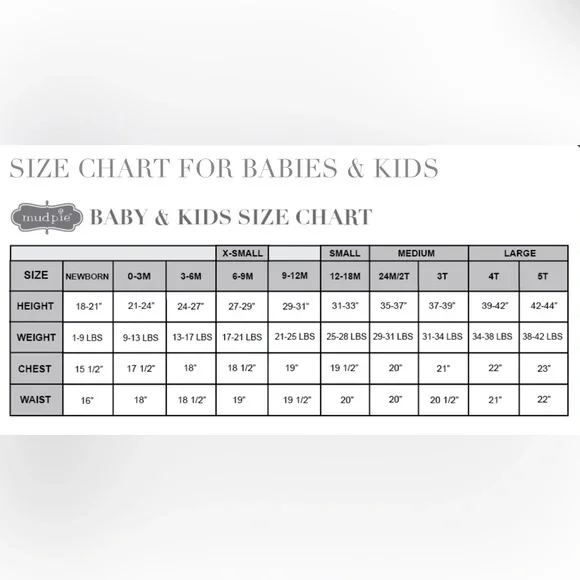 SIZE CHART FOR BABIES & KIDS

mudpie BABY & KIDS SIZE CHART

| | | | | X-SMALL | | SMALL | MEDIUM | | LARGE | |
|---|---|---|---|---|---|---|---|---|---|---|
| SIZE | NEWBORN | 0-3M | 3-6M | 6-9M | 9-12M | 12-18M | 24M/2T | 3T | 4T | 5T |
| HEIGHT | 18-21" | 21-24" | 24-27" | 27-29" | 29-31" | 31-33" | 35-37" | 37-39" | 39-42" | 42-44" |
| WEIGHT | 1-9 LBS | 9-13 LBS | 13-17 LBS | 17-21 LBS | 21-25 LBS | 25-28 LBS | 29-31 LBS | 31-34 LBS | 34-38 LBS | 38-42 LBS |
| CHEST | 15 1/2" | 17 1/2" | 18" | 18 1/2" | 19" | 19 1/2" | 20" | 21" | 22" | 23" |
| WAIST | 16" | 18" | 18 1/2" | 19" | 19 1/2" | 20" | 20" | 20 1/2" | 21" | 22" |